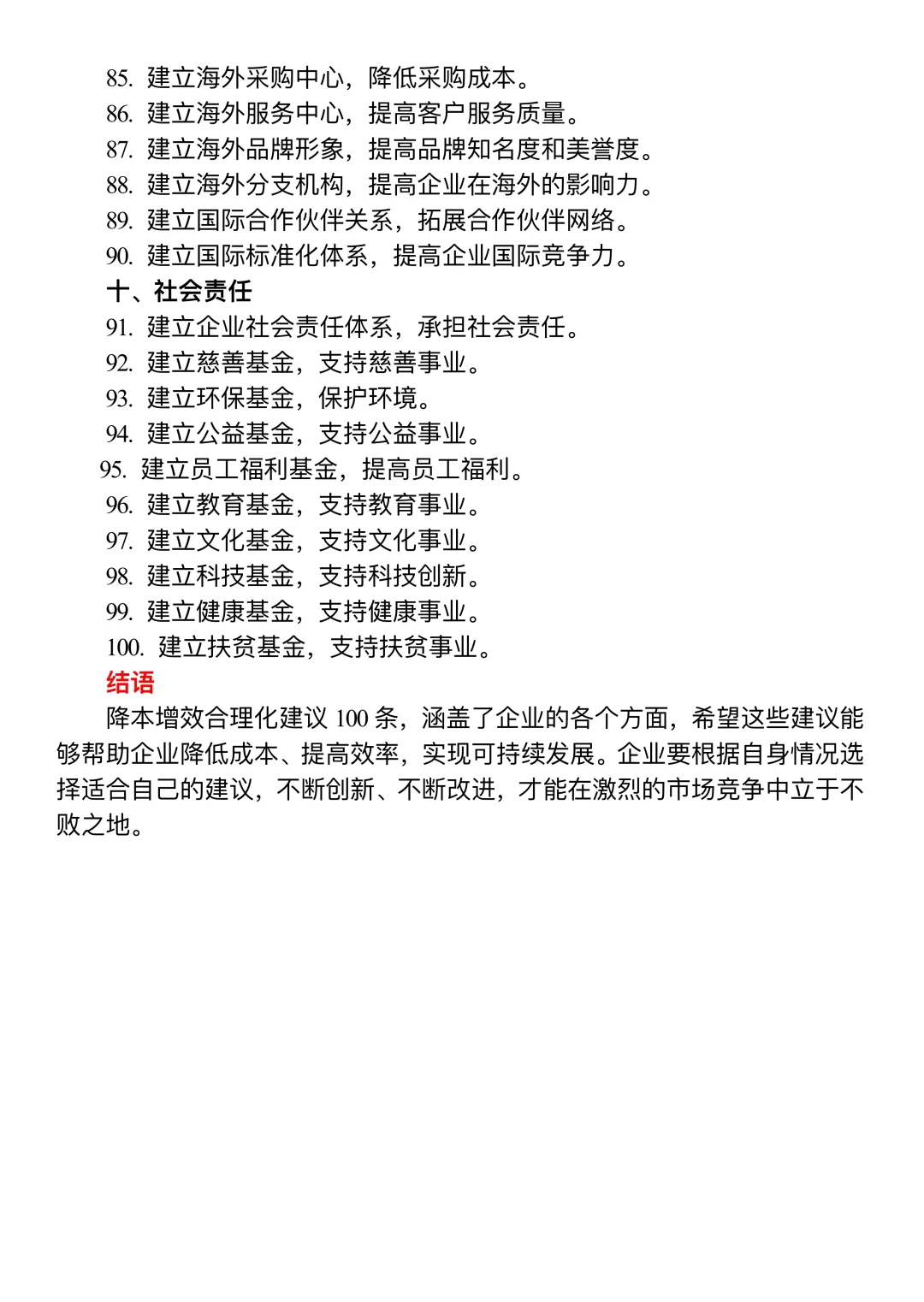 85. 建立海外采购中心，降低采购成本。
86. 建立海外服务中心，提高客户服务质量。
87. 建立海外品牌形象，提高品牌知名度和美誉度。
88. 建立海外分支机构，提高企业在海外的影响力。
89. 建立国际合作伙伴关系，拓展合作伙伴网络。
90. 建立国际标准化体系，提高企业国际竞争力。
十、社会责任
91. 建立企业社会责任体系，承担社会责任。
92. 建立慈善基金，支持慈善事业。
93. 建立环保基金，保护环境。
94. 建立公益基金，支持公益事业。
95. 建立员工福利基金，提高员工福利。
96. 建立教育基金，支持教育事业。
97. 建立文化基金，支持文化事业。
98. 建立科技基金，支持科技创新。
99. 建立健康基金，支持健康事业。
100. 建立扶贫基金，支持扶贫事业。
结语
降本增效合理化建议 100 条，涵盖了企业的各个方面，希望这些建议能够帮助企业降低成本、提高效率，实现可持续发展。企业要根据自身情况选择适合自己的建议，不断创新、不断改进，才能在激烈的市场竞争中立于不败之地。